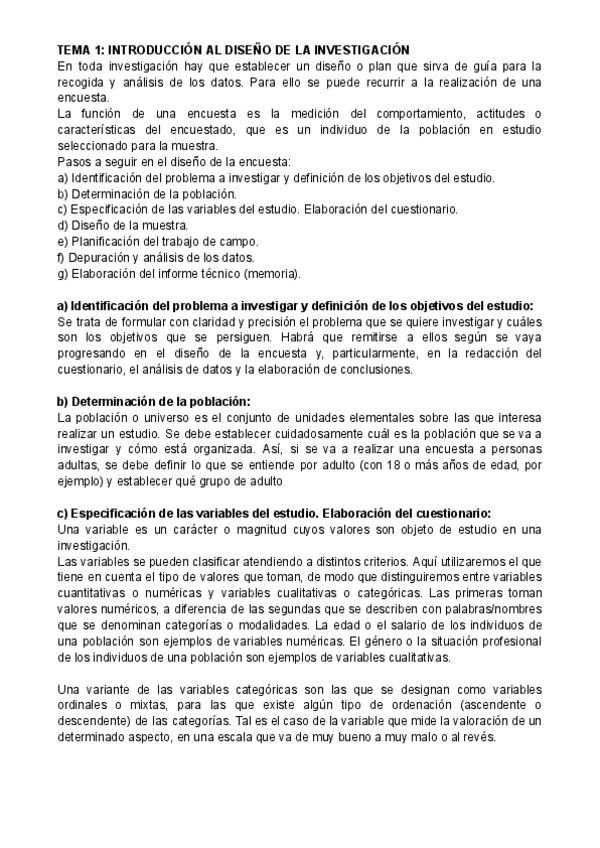 TEMA 1: INTRODUCCIÓN AL DISEÑO DE LA INVESTIGACIÓN
En toda investigación hay que establecer un diseño o plan que sirva de guía para la recogida y análisis de los datos. Para ello se puede recurrir a la realización de una encuesta.
La función de una encuesta es la medición del comportamiento, actitudes o características del encuestado, que es un individuo de la población en estudio seleccionado para la muestra.
Pasos a seguir en el diseño de la encuesta:
a) Identificación del problema a investigar y definición de los objetivos del estudio.
b) Determinación de la población.
c) Especificación de las variables del estudio. Elaboración del cuestionario.
d) Diseño de la muestra.
e) Planificación del trabajo de campo.
f) Depuración y análisis de los datos.
g) Elaboración del informe técnico (memoria).

a) Identificación del problema a investigar y definición de los objetivos del estudio:
Se trata de formular con claridad y precisión el problema que se quiere investigar y cuáles son los objetivos que se persiguen. Habrá que remitirse a ellos según se vaya progresando en el diseño de la encuesta y, particularmente, en la redacción del cuestionario, el análisis de datos y la elaboración de conclusiones.

b) Determinación de la población:
La población o universo es el conjunto de unidades elementales sobre las que interesa realizar un estudio. Se debe establecer cuidadosamente cuál es la población que se va a investigar y cómo está organizada. Así, si se va a realizar una encuesta a personas adultas, se debe definir lo que se entiende por adulto (con 18 o más años de edad, por ejemplo) y establecer qué grupo de adulto

c) Especificación de las variables del estudio. Elaboración del cuestionario:
Una variable es un carácter o magnitud cuyos valores son objeto de estudio en una investigación.
Las variables se pueden clasificar atendiendo a distintos criterios. Aquí utilizaremos el que tiene en cuenta el tipo de valores que toman, de modo que distinguiremos entre variables cuantitativas o numéricas y variables cualitativas o categóricas. Las primeras toman valores numéricos, a diferencia de las segundas que se describen con palabras/nombres que se denominan categorías o modalidades. La edad o el salario de los individuos de una población son ejemplos de variables numéricas. El género o la situación profesional de los individuos de una población son ejemplos de variables cualitativas.

Una variante de las variables categóricas son las que se designan como variables ordinales o mixtas, para las que existe algún tipo de ordenación (ascendente o descendente) de las categorías. Tal es el caso de la variable que mide la valoración de un determinado aspecto, en una escala que va de muy bueno a muy malo o al revés.